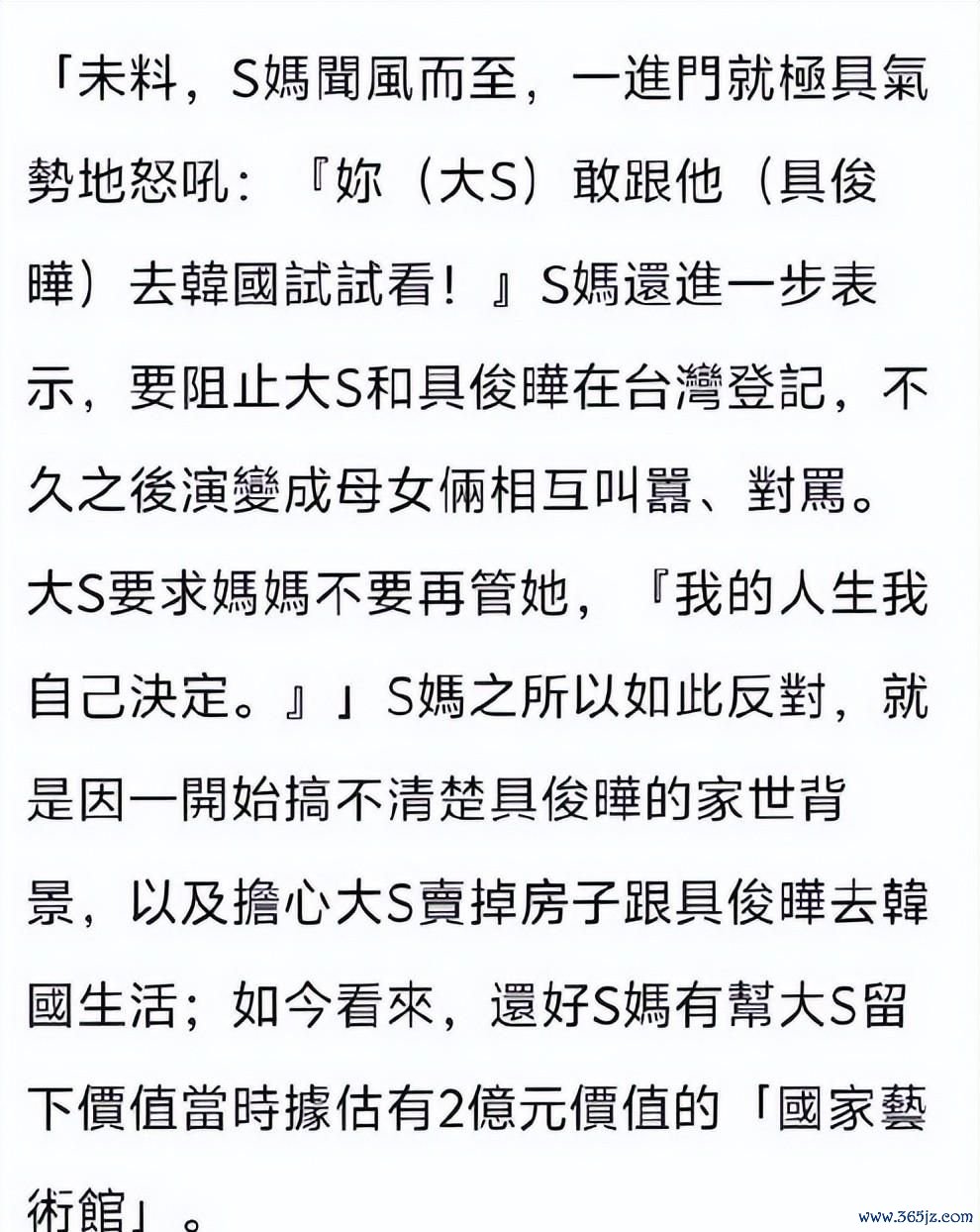 「未料，S媽聞風而至，一進門就極具氣勢地怒吼：『妳（大S）敢跟他（具俊曄）去韓國試試看！』S媽還進一步表示，要阻止大S和具俊曄在台灣登記，不久之後演變成母女倆相互叫囂、對罵。大S要求媽媽不要再管她，『我的人生我自己決定。』」S媽之所以如此反對，就是因一開始搞不清楚具俊曄的家世背景，以及擔心大S賣掉房子跟具俊曄去韓國生活；如今看來，還好S媽有幫大S留下價值當時據估有2億元價值的「國家藝術館」。

www.365jz.com